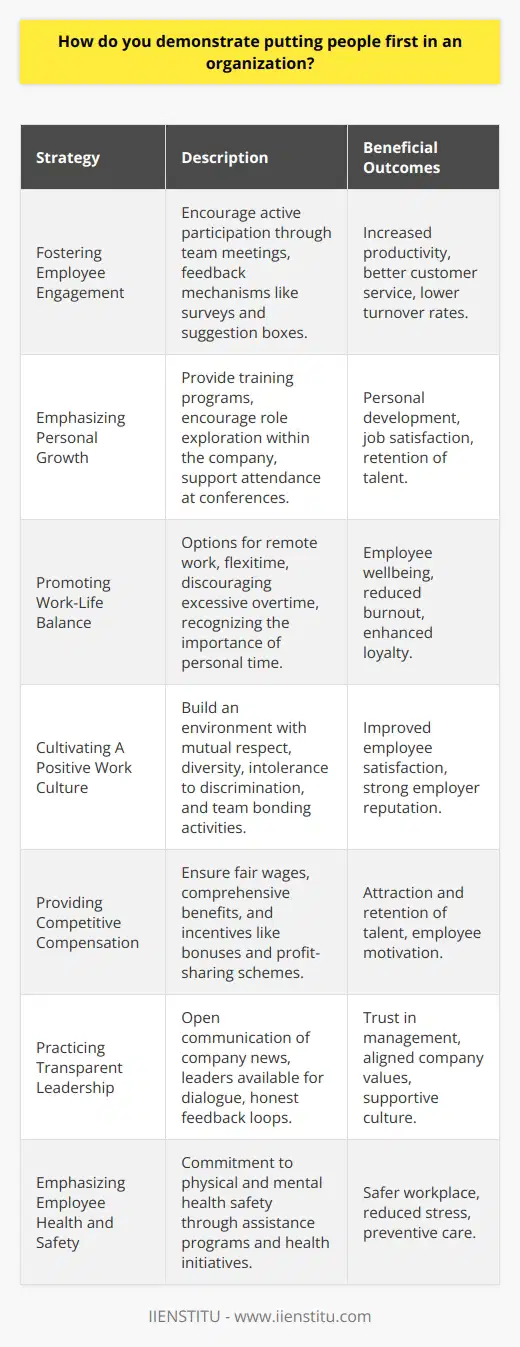 How do you demonstrate putting people first in an organization?

| Strategy | Description | Beneficial Outcomes |
|---|---|---|
| Fostering Employee Engagement | Encourage active participation through team meetings, feedback mechanisms like surveys and suggestion boxes. | Increased productivity, better customer service, lower turnover rates. |
| Emphasizing Personal Growth | Provide training programs, encourage role exploration within the company, support attendance at conferences. | Personal development, job satisfaction, retention of talent. |
| Promoting Work-Life Balance | Options for remote work, flexitime, discouraging excessive overtime, recognizing the importance of personal time. | Employee wellbeing, reduced burnout, enhanced loyalty. |
| Cultivating A Positive Work Culture | Build an environment with mutual respect, diversity, intolerance to discrimination, and team bonding activities. | Improved employee satisfaction, strong employer reputation. |
| Providing Competitive Compensation | Ensure fair wages, comprehensive benefits, and incentives like bonuses and profit-sharing schemes. | Attraction and retention of talent, employee motivation. |
| Practicing Transparent Leadership | Open communication of company news, leaders available for dialogue, honest feedback loops. | Trust in management, aligned company values, supportive culture. |
| Emphasizing Employee Health and Safety | Commitment to physical and mental health safety through assistance programs and health initiatives. | Safer workplace, reduced stress, preventive care. |

IIENSTITU - www.iienstitu.com